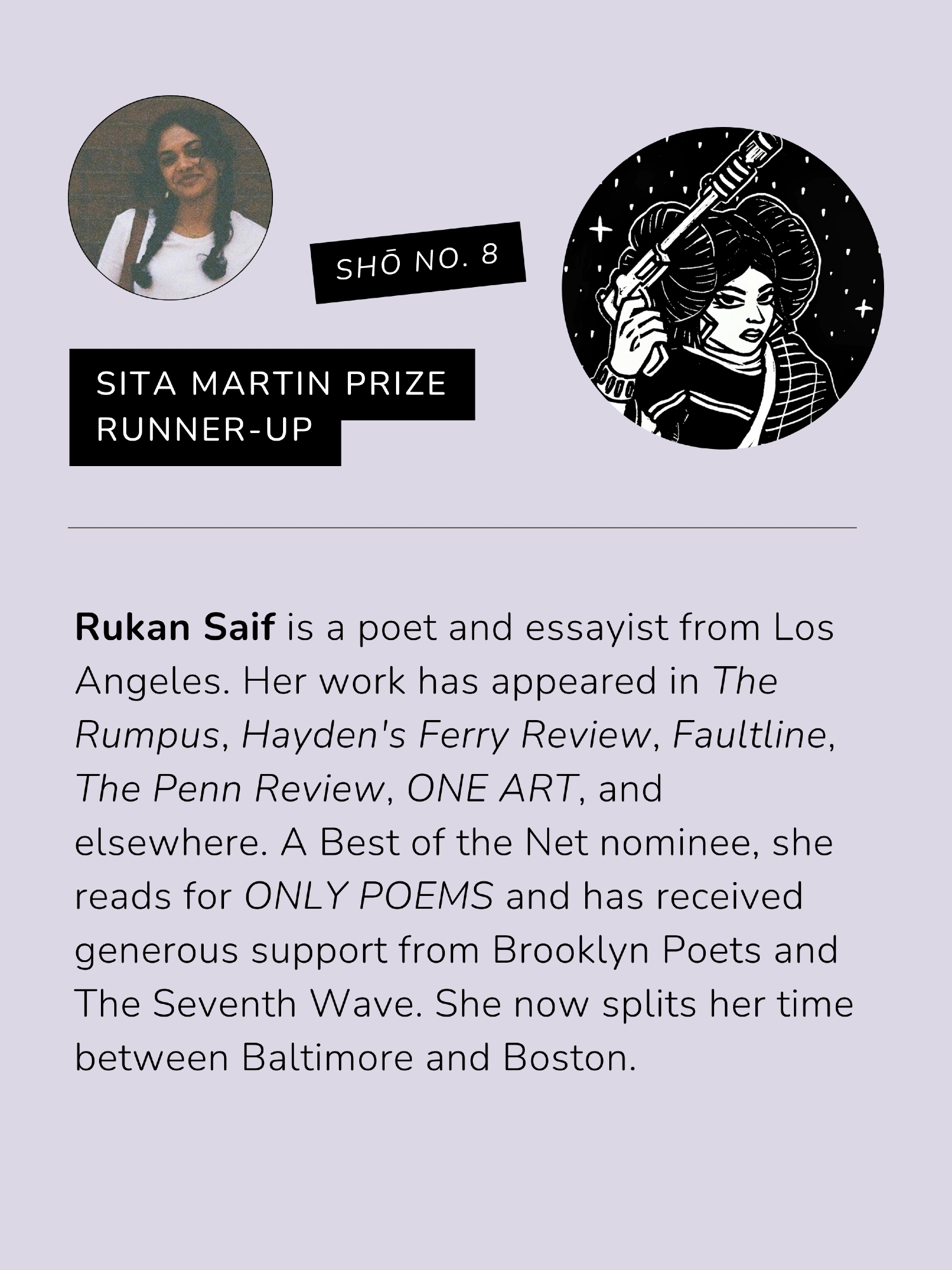 SHŌ NO. 8

SITA MARTIN PRIZE
RUNNER-UP

Rukan Saif is a poet and essayist from Los Angeles. Her work has appeared in The Rumpus, Hayden's Ferry Review, Faultline, The Penn Review, ONE ART, and elsewhere. A Best of the Net nominee, she reads for ONLY POEMS and has received generous support from Brooklyn Poets and The Seventh Wave. She now splits her time between Baltimore and Boston.